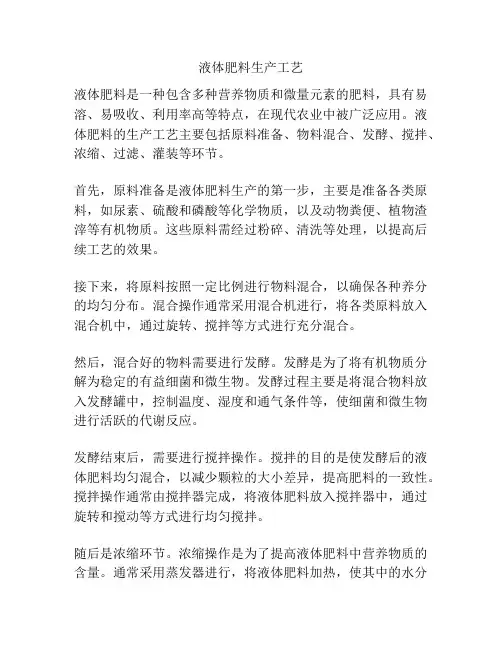 液体肥料生产工艺

液体肥料是一种包含多种营养物质和微量元素的肥料，具有易溶、易吸收、利用率高等特点，在现代农业中被广泛应用。液体肥料的生产工艺主要包括原料准备、物料混合、发酵、搅拌、浓缩、过滤、灌装等环节。

首先，原料准备是液体肥料生产的第一步，主要是准备各类原料，如尿素、硫酸和磷酸等化学物质，以及动物粪便、植物渣滓等有机物质。这些原料需经过粉碎、清洗等处理，以提高后续工艺的效果。

接下来，将原料按照一定比例进行物料混合，以确保各种养分的均匀分布。混合操作通常采用混合机进行，将各类原料放入混合机中，通过旋转、搅拌等方式进行充分混合。

然后，混合好的物料需要进行发酵。发酵是为了将有机物质分解为稳定的有益细菌和微生物。发酵过程主要是将混合物料放入发酵罐中，控制温度、湿度和通气条件等，使细菌和微生物进行活跃的代谢反应。

发酵结束后，需要进行搅拌操作。搅拌的目的是使发酵后的液体肥料均匀混合，以减少颗粒的大小差异，提高肥料的一致性。搅拌操作通常由搅拌器完成，将液体肥料放入搅拌器中，通过旋转和搅动等方式进行均匀搅拌。

随后是浓缩环节。浓缩操作是为了提高液体肥料中营养物质的含量。通常采用蒸发器进行，将液体肥料加热，使其中的水分